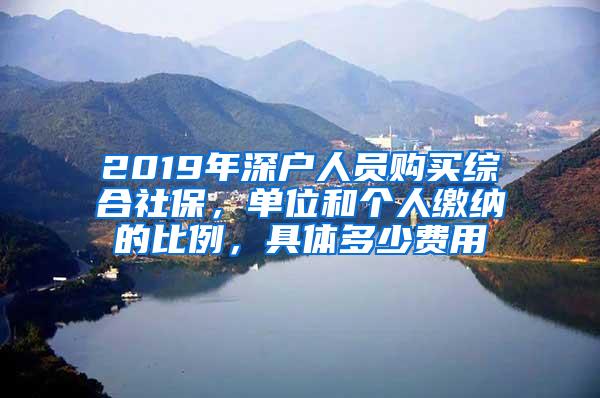 2019年深户人员购买综合社保，单位和个人缴纳的比例，具体多少费用